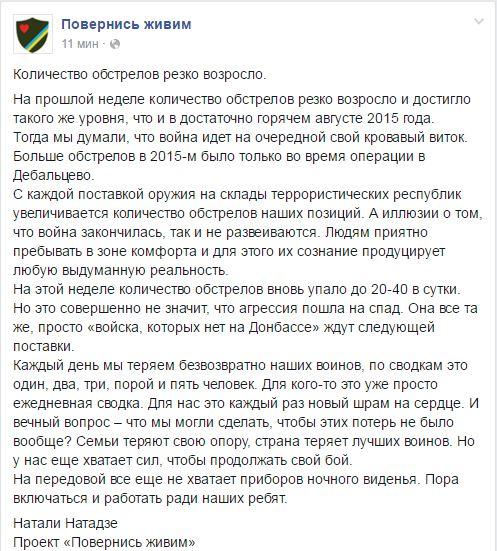 Повернись живим
11 мин ·

Количество обстрелов резко возросло.

На прошлой неделе количество обстрелов резко возросло и достигло такого же уровня, что и в достаточно горячем августе 2015 года. Тогда мы думали, что война идет на очередной свой кровавый виток. Больше обстрелов в 2015-м было только во время операции в Дебальцево.
С каждой поставкой оружия на склады террористических республик увеличивается количество обстрелов наших позиций. А иллюзии о том, что война закончилась, так и не развеиваются. Людям приятно пребывать в зоне комфорта и для этого их сознание продуцирует любую выдуманную реальность.
На этой неделе количество обстрелов вновь упало до 20-40 в сутки. Но это совершенно не значит, что агрессия пошла на спад. Она все та же, просто «войска, которых нет на Донбассе» ждут следующей поставки.
Каждый день мы теряем безвозвратно наших воинов, по сводкам это один, два, три, порой и пять человек. Для кого-то это уже просто ежедневная сводка. Для нас это каждый раз новый шрам на сердце. И вечный вопрос – что мы могли сделать, чтобы этих потерь не было вообще? Семьи теряют свою опору, страна теряет лучших воинов. Но у нас еще хватает сил, чтобы продолжать свой бой.
На передовой все еще не хватает приборов ночного виденья. Пора включаться и работать ради наших ребят.

Натали Натадзе
Проект «Повернись живим»